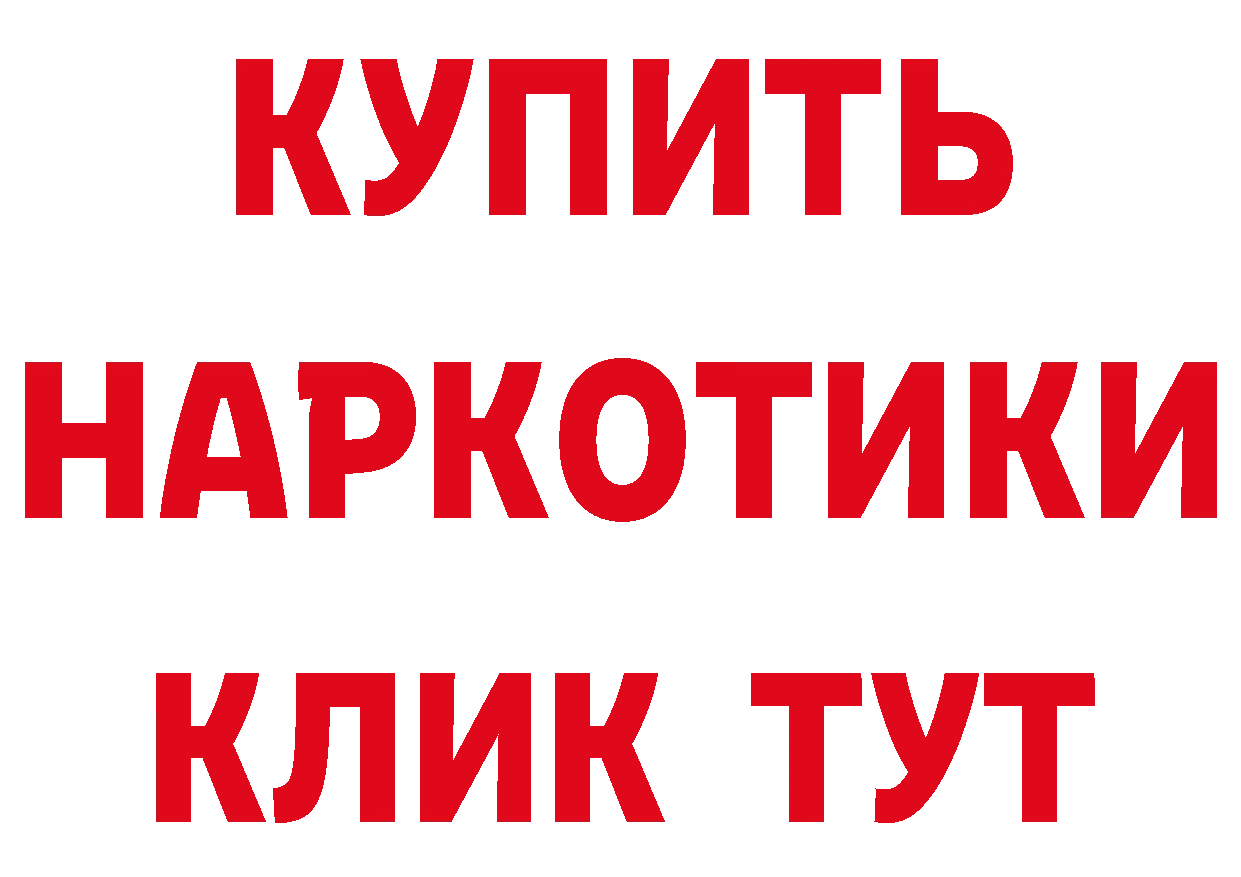 КУПИТЬ
НАРКОТИКИ
КЛИК ТУТ